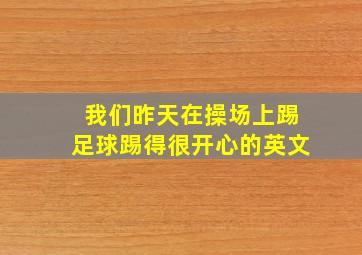 我们昨天在操场上踢足球踢得很开心的英文